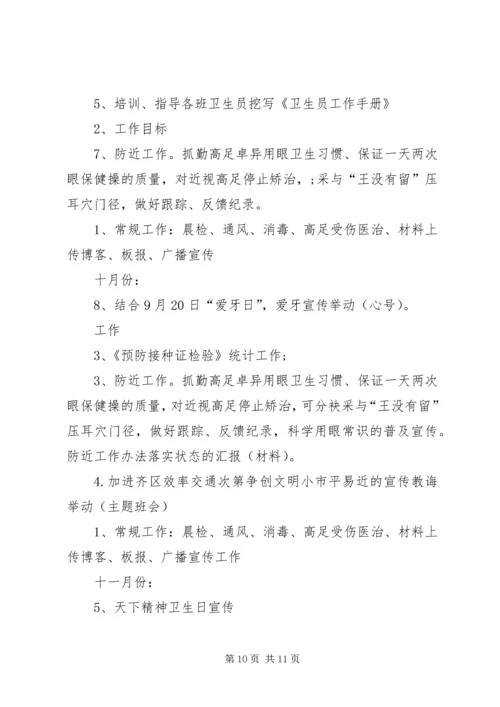 5、培训、指导各班卫生员挖写《卫生员工作手册》

2、工作目标

7、防近工作。抓勤高足卓异用眼卫生习惯、保证一天两次眼保健操的质量，对近视高足停止矫治，;采与“王没有留”压耳穴门径，做好跟踪、反馈纪录。

1、常规工作：晨检、通风、消毒、高足受伤医治、材料上传博客、板报、广播宣传

十月份：

8、结合9月20日“爱牙日”，爱牙宣传举动（心号）。

工作

3、《预防接种证检验》统计工作;

3、防近工作。抓勤高足卓异用眼卫生习惯、保证一天两次眼保健操的质量，对近视高足停止矫治，可分袂采与“王没有留”压耳穴门径，做好跟踪、反馈纪录，科学用眼常识的普及宣传。防近工作办法落实状态的汇报（材料）。

4.加进齐区效率交通次第争创文明小市平易近的宣传教诲举动（主题班会）

1、常规工作：晨检、通风、消毒、高足受伤医治、材料上传博客、板报、广播宣传工作

十一月份：

5、天下精神卫生日宣传

第10页 共11页